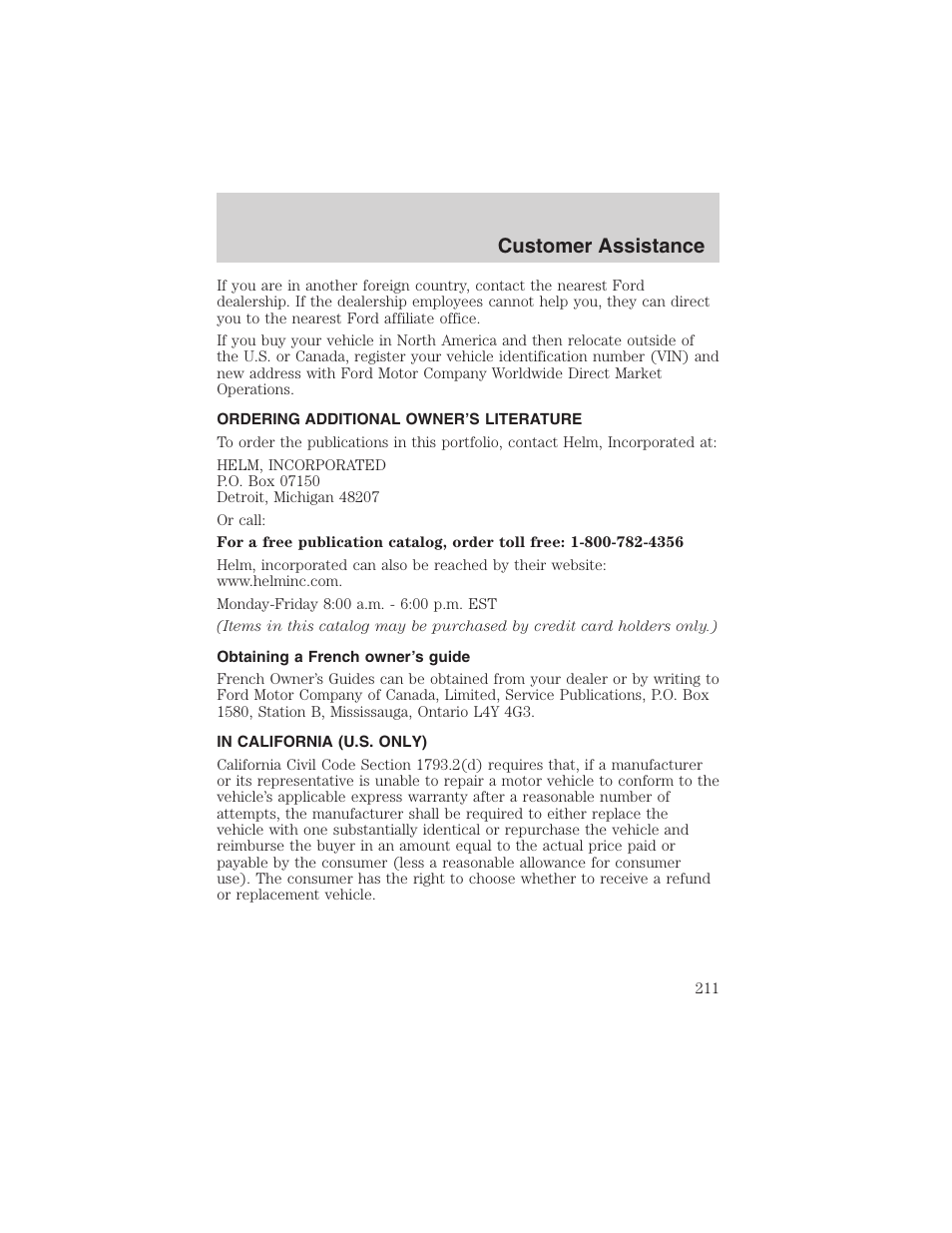 Customer Assistance

If you are in another foreign country, contact the nearest Ford dealership. If the dealership employees cannot help you, they can direct you to the nearest Ford affiliate office.

If you buy your vehicle in North America and then relocate outside of the U.S. or Canada, register your vehicle identification number (VIN) and new address with Ford Motor Company Worldwide Direct Market Operations.

ORDERING ADDITIONAL OWNER'S LITERATURE

To order the publications in this portfolio, contact Helm, Incorporated at:

HELM, INCORPORATED
P.O. Box 07150
Detroit, Michigan 48207

Or call:

For a free publication catalog, order toll free: 1-800-782-4356

Helm, incorporated can also be reached by their website: www.helminc.com.

Monday-Friday 8:00 a.m. - 6:00 p.m. EST

(Items in this catalog may be purchased by credit card holders only.)

Obtaining a French owner's guide

French Owner's Guides can be obtained from your dealer or by writing to Ford Motor Company of Canada, Limited, Service Publications, P.O. Box 1580, Station B, Mississauga, Ontario L4Y 4G3.

IN CALIFORNIA (U.S. ONLY)

California Civil Code Section 1793.2(d) requires that, if a manufacturer or its representative is unable to repair a motor vehicle to conform to the vehicle's applicable express warranty after a reasonable number of attempts, the manufacturer shall be required to either replace the vehicle with one substantially identical or repurchase the vehicle and reimburse the buyer in an amount equal to the actual price paid or payable by the consumer (less a reasonable allowance for consumer use). The consumer has the right to choose whether to receive a refund or replacement vehicle.

211